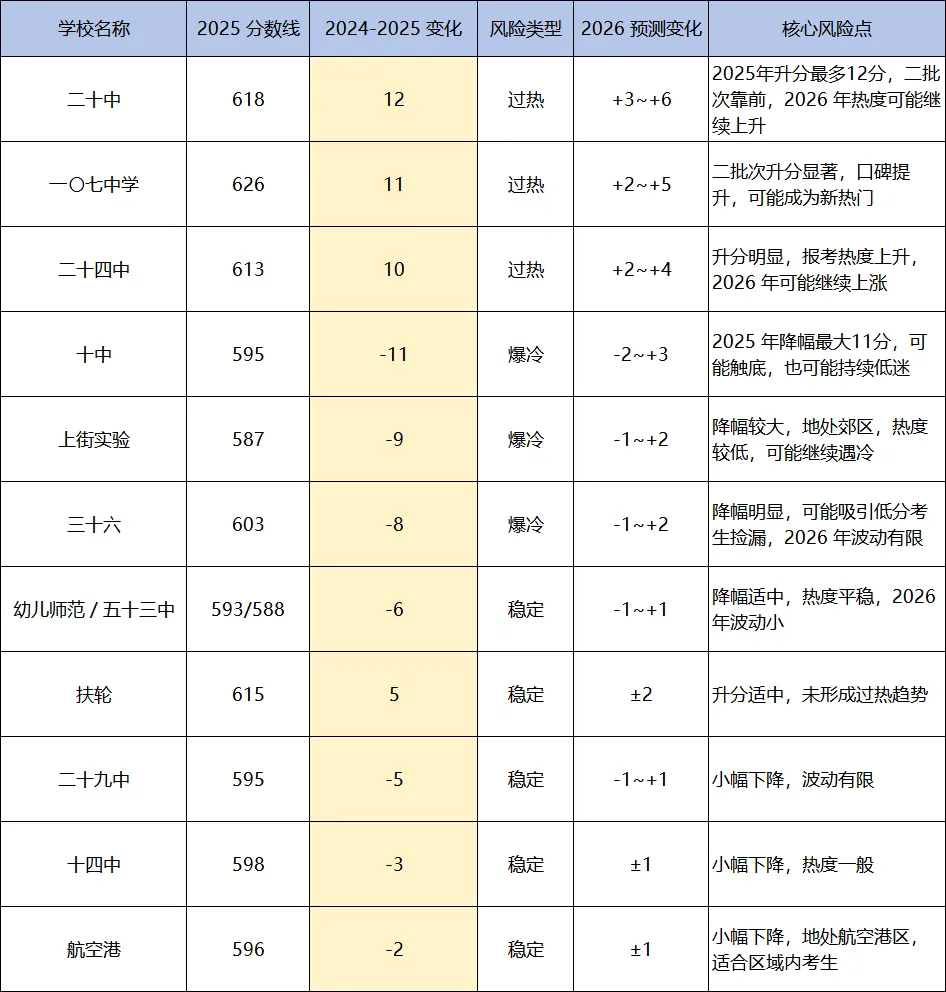 | 学校名称 | 2025 分数线 | 2024-2025 变化 | 风险类型 | 2026 预测变化 | 核心风险点 |
|---|---|---|---|---|---|
| 二十中 | 618 | 12 | 过热 | +3~+6 | 2025年升分最多12分，二批次靠前，2026 年热度可能继续上升 |
| 一〇七中学 | 626 | 11 | 过热 | +2~+5 | 二批次升分显著，口碑提升，可能成为新热门 |
| 二十四中 | 613 | 10 | 过热 | +2~+4 | 升分明显，报考热度上升，2026 年可能继续上涨 |
| 十中 | 595 | -11 | 爆冷 | -2~+3 | 2025 年降幅最大11分，可能触底，也可能持续低迷 |
| 上街实验 | 587 | -9 | 爆冷 | -1~+2 | 降幅较大，地处郊区，热度较低，可能继续遇冷 |
| 三十六 | 603 | -8 | 爆冷 | -1~+2 | 降幅明显，可能吸引低分考生捡漏，2026 年波动有限 |
| 幼儿师范 / 五十三中 | 593/588 | -6 | 稳定 | -1~+1 | 降幅适中，热度平稳，2026 年波动小 |
| 扶轮 | 615 | 5 | 稳定 | ±2 | 升分适中，未形成过热趋势 |
| 二十九中 | 595 | -5 | 稳定 | -1~+1 | 小幅下降，波动有限 |
| 十四中 | 598 | -3 | 稳定 | ±1 | 小幅下降，热度一般 |
| 航空港 | 596 | -2 | 稳定 | ±1 | 小幅下降，地处航空港区，适合区域内考生 |